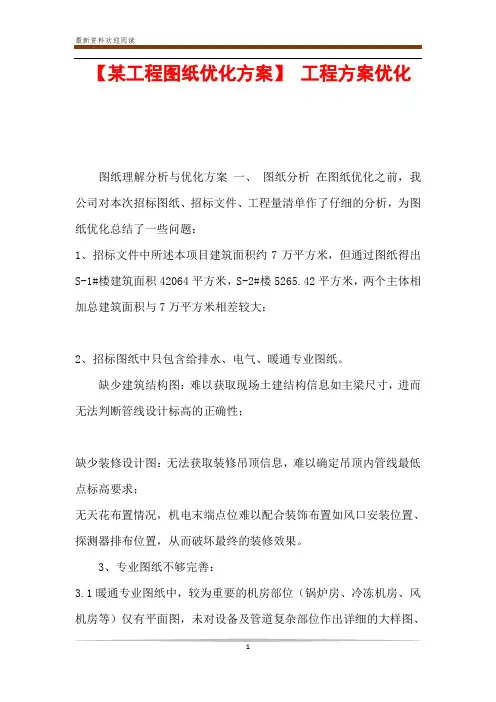 最新资料欢迎阅读

【某工程图纸优化方案】 工程方案优化

图纸理解分析与优化方案 一、 图纸分析 在图纸优化之前，我公司对本次招标图纸、招标文件、工程量清单作了仔细的分析，为图纸优化总结了一些问题：

1、招标文件中所述本项目建筑面积约 7 万平方米，但通过图纸得出 S-1#楼建筑面积 42064 平方米，S-2#楼 5265.42 平方米，两个主体相加总建筑面积与 7 万平方米相差较大；

2、招标图纸中只包含给排水、电气、暖通专业图纸。

缺少建筑结构图：难以获取现场土建结构信息如主梁尺寸，进而无法判断管线设计标高的正确性；

缺少装修设计图：无法获取装修吊顶信息，难以确定吊顶内管线最低点标高要求；

无天花布置情况，机电末端点位难以配合装饰布置如风口安装位置、探测器排布位置，从而破坏最终的装修效果。

3、专业图纸不够完善：

3.1 暖通专业图纸中，较为重要的机房部位（锅炉房、冷冻机房、风机房等）仅有平面图，未对设备及管道复杂部位作出详细的大样图、

1